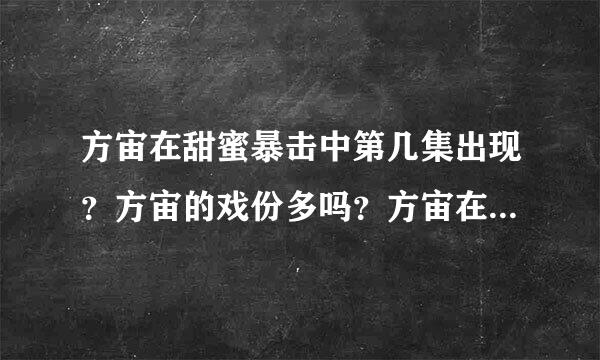 方宙在甜蜜暴击中第几集出现？方宙的戏份多吗？方宙在...